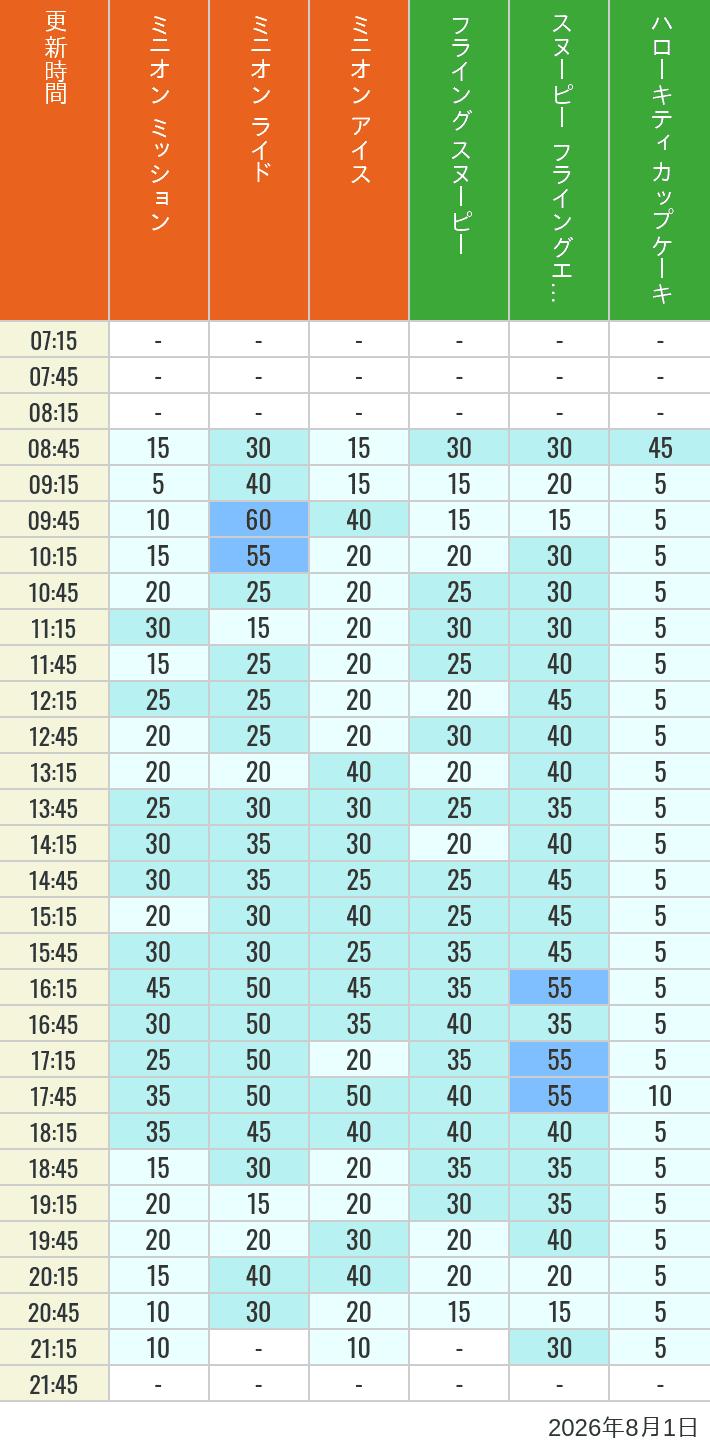 | 更新時間 | ミニオン ミッション | ミニオン ライド | ミニオン アイス | フライング スヌーピー | スヌーピー フライングエ… | ハローキティ カップケーキ |
|---|---|---|---|---|---|---|
| 07:15 | - | - | - | - | - | - |
| 07:45 | - | - | - | - | - | - |
| 08:15 | - | - | - | - | - | - |
| 08:45 | 15 | 30 | 15 | 30 | 30 | 45 |
| 09:15 | 5 | 40 | 15 | 15 | 20 | 5 |
| 09:45 | 10 | 60 | 40 | 15 | 15 | 5 |
| 10:15 | 15 | 55 | 20 | 20 | 30 | 5 |
| 10:45 | 20 | 25 | 20 | 25 | 30 | 5 |
| 11:15 | 30 | 15 | 20 | 30 | 30 | 5 |
| 11:45 | 15 | 25 | 20 | 25 | 40 | 5 |
| 12:15 | 25 | 25 | 20 | 20 | 45 | 5 |
| 12:45 | 20 | 25 | 20 | 30 | 40 | 5 |
| 13:15 | 20 | 20 | 40 | 20 | 40 | 5 |
| 13:45 | 25 | 30 | 30 | 25 | 35 | 5 |
| 14:15 | 30 | 35 | 30 | 20 | 40 | 5 |
| 14:45 | 30 | 35 | 25 | 25 | 45 | 5 |
| 15:15 | 20 | 30 | 40 | 25 | 45 | 5 |
| 15:45 | 30 | 30 | 25 | 35 | 45 | 5 |
| 16:15 | 45 | 50 | 45 | 35 | 55 | 5 |
| 16:45 | 30 | 50 | 35 | 40 | 35 | 5 |
| 17:15 | 25 | 50 | 20 | 35 | 55 | 5 |
| 17:45 | 35 | 50 | 50 | 40 | 55 | 10 |
| 18:15 | 35 | 45 | 40 | 40 | 40 | 5 |
| 18:45 | 15 | 30 | 20 | 35 | 35 | 5 |
| 19:15 | 20 | 15 | 20 | 30 | 35 | 5 |
| 19:45 | 20 | 20 | 30 | 20 | 40 | 5 |
| 20:15 | 15 | 40 | 40 | 20 | 20 | 5 |
| 20:45 | 10 | 30 | 20 | 15 | 15 | 5 |
| 21:15 | 10 | - | 10 | - | 30 | 5 |
| 21:45 | - | - | - | - | - | - |

2026年8月1日